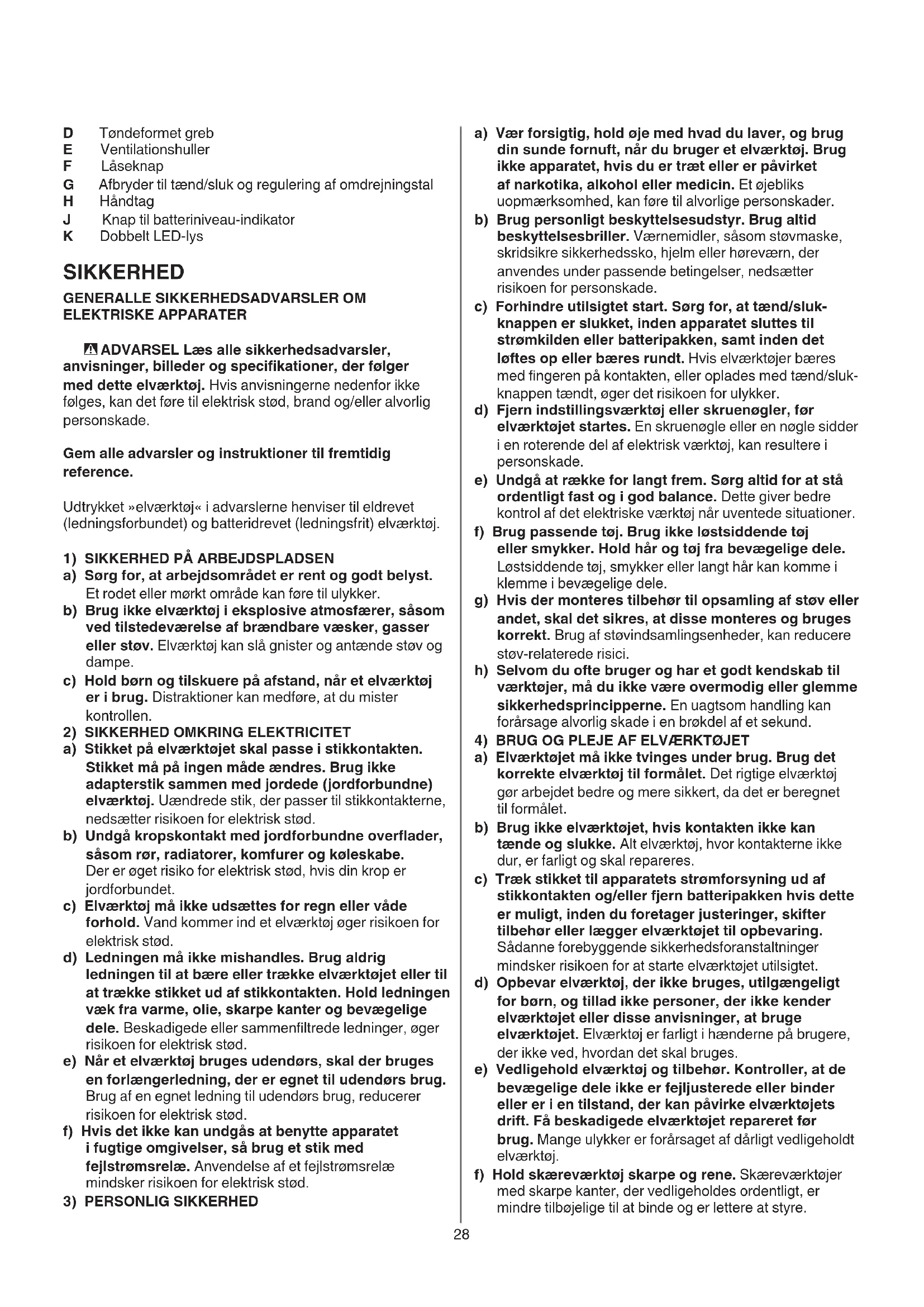 D Tøndeformet greb
E Ventilationshuller
F Låseknap
G Afbryder til tænd/sluk og regulering af omdrejningstal
H Håndtag
J Knap til batteriniveau-indikator
K Dobbelt LED-lys

SIKKERHED

GENERALLE SIKKERHEDSADVARSLER OM ELEKTRISKE APPARATER

ADVARSEL Læs alle sikkerhedsadvarsler, anvisninger, billeder og specifikationer, der følger med dette elværktøj. Hvis anvisningerne nedenfor ikke følges, kan det føre til elektrisk stød, brand og/eller alvorlig personskade.

Gem alle advarsler og instruktioner til fremtidig reference.

Udtrykket »elværktøj« i advarslerne henviser til eldrevet (ledningsforbundet) og batteridrevet (ledningsfrit) elværktøj.

1) SIKKERHED PÅ ARBEJDSPLADSEN
a) Sørg for, at arbejdsområdet er rent og godt belyst. Et rodet eller mørkt område kan føre til ulykker.
b) Brug ikke elværktøj i eksplosive atmosfærer, såsom ved tilstedeværelse af brændbare væsker, gasser eller støv. Elværktøj kan slå gnister og antænde støv og dampe.
c) Hold børn og tilskuere på afstand, når et elværktøj er i brug. Distraktioner kan medføre, at du mister kontrollen.
2) SIKKERHED OMKRING ELEKTRICITET
a) Stikket på elværktøjet skal passe i stikkontakten. Stikket må på ingen måde ændres. Brug ikke adapterstik sammen med jordede (jordforbundne) elværktøj. Uændrede stik, der passer til stikkontakterne, nedsætter risikoen for elektrisk stød.
b) Undgå kropskontakt med jordforbundne overflader, såsom rør, radiatorer, komfurer og køleskabe. Der er øget risiko for elektrisk stød, hvis din krop er jordforbundet.
c) Elværktøj må ikke udsættes for regn eller våde forhold. Vand kommer ind et elværktøj øger risikoen for elektrisk stød.
d) Ledningen må ikke mishandles. Brug aldrig ledningen til at bære eller trække elværktøjet eller til at trække stikket ud af stikkontakten. Hold ledningen væk fra varme, olie, skarpe kanter og bevægelige dele. Beskadigede eller sammenfiltrede ledninger, øger risikoen for elektrisk stød.
e) Når et elværktøj bruges udendørs, skal der bruges en forlængerledning, der er egnet til udendørs brug. Brug af en egnet ledning til udendørs brug, reducerer risikoen for elektrisk stød.
f) Hvis det ikke kan undgås at benytte apparatet i fugtige omgivelser, så brug et stik med fejlstrømsrelæ. Anvendelse af et fejlstrømsrelæ mindsker risikoen for elektrisk stød.
3) PERSONLIG SIKKERHED
a) Vær forsigtig, hold øje med hvad du laver, og brug din sunde fornuft, når du bruger et elværktøj. Brug ikke apparatet, hvis du er træt eller er påvirket af narkotika, alkohol eller medicin. Et øjebliks uopmærksomhed, kan føre til alvorlige personskader.
b) Brug personligt beskyttelsesudstyr. Brug altid beskyttelsesbriller. Værnemidler, såsom støvmaske, skridsikre sikkerhedssko, hjelm eller høreværn, der anvendes under passende betingelser, nedsætter risikoen for personskade.
c) Forhindre utilsigtet start. Sørg for, at tænd/sluk-knappen er slukket, inden apparatet sluttes til strømkilden eller batteripakken, samt inden det løftes op eller bæres rundt. Hvis elværktøjer bæres med fingeren på kontakten, eller oplades med tænd/sluk-knappen tændt, øger det risikoen for ulykker.
d) Fjern indstillingsværktøj eller skruenøgler, før elværktøjet startes. En skruenøgle eller en nøgle sidder i en roterende del af elektrisk værktøj, kan resultere i personskade.
e) Undgå at række for langt frem. Sørg altid for at stå ordentligt fast og i god balance. Dette giver bedre kontrol af det elektriske værktøj når uventede situationer.
f) Brug passende tøj. Brug ikke løstsiddende tøj eller smykker. Hold hår og tøj fra bevægelige dele. Løstsiddende tøj, smykker eller langt hår kan komme i klemme i bevægelige dele.
g) Hvis der monteres tilbehør til opsamling af støv eller andet, skal det sikres, at disse monteres og bruges korrekt. Brug af støvindsamlingsenheder, kan reducere støv-relaterede risici.
h) Selvom du ofte bruger og har et godt kendskab til værktøjer, må du ikke være overmodig eller glemme sikkerhedsprincipperne. En uagtsom handling kan forårsage alvorlig skade i en brøkdel af et sekund.
4) BRUG OG PLEJE AF ELVÆRKTØJET
a) Elværktøjet må ikke tvinges under brug. Brug det korrekte elværktøj til formålet. Det rigtige elværktøj gør arbejdet bedre og mere sikkert, da det er beregnet til formålet.
b) Brug ikke elværktøjet, hvis kontakten ikke kan tænde og slukke. Alt elværktøj, hvor kontakterne ikke dur, er farligt og skal repareres.
c) Træk stikket til apparatets strømforsyning ud af stikkontakten og/eller fjern batteripakken hvis dette er muligt, inden du foretager justeringer, skifter tilbehør eller lægger elværktøjet til opbevaring. Sådanne forebyggende sikkerhedsforanstaltninger mindsker risikoen for at starte elværktøjet utilsigtet.
d) Opbevar elværktøj, der ikke bruges, utilgængeligt for børn, og tillad ikke personer, der ikke kender elværktøjet eller disse anvisninger, at bruge elværktøjet. Elværktøj er farligt i hænderne på brugere, der ikke ved, hvordan det skal bruges.
e) Vedligehold elværktøj og tilbehør. Kontroller, at de bevægelige dele ikke er fejljusterede eller binder eller er i en tilstand, der kan påvirke elværktøjets drift. Få beskadigede elværktøjet repareret før brug. Mange ulykker er forårsaget af dårligt vedligeholdt elværktøj.
f) Hold skæreværktøj skarpe og rene. Skæreværktøjer med skarpe kanter, der vedligeholdes ordentligt, er mindre tilbøjelige til at binde og er lettere at styre.

28